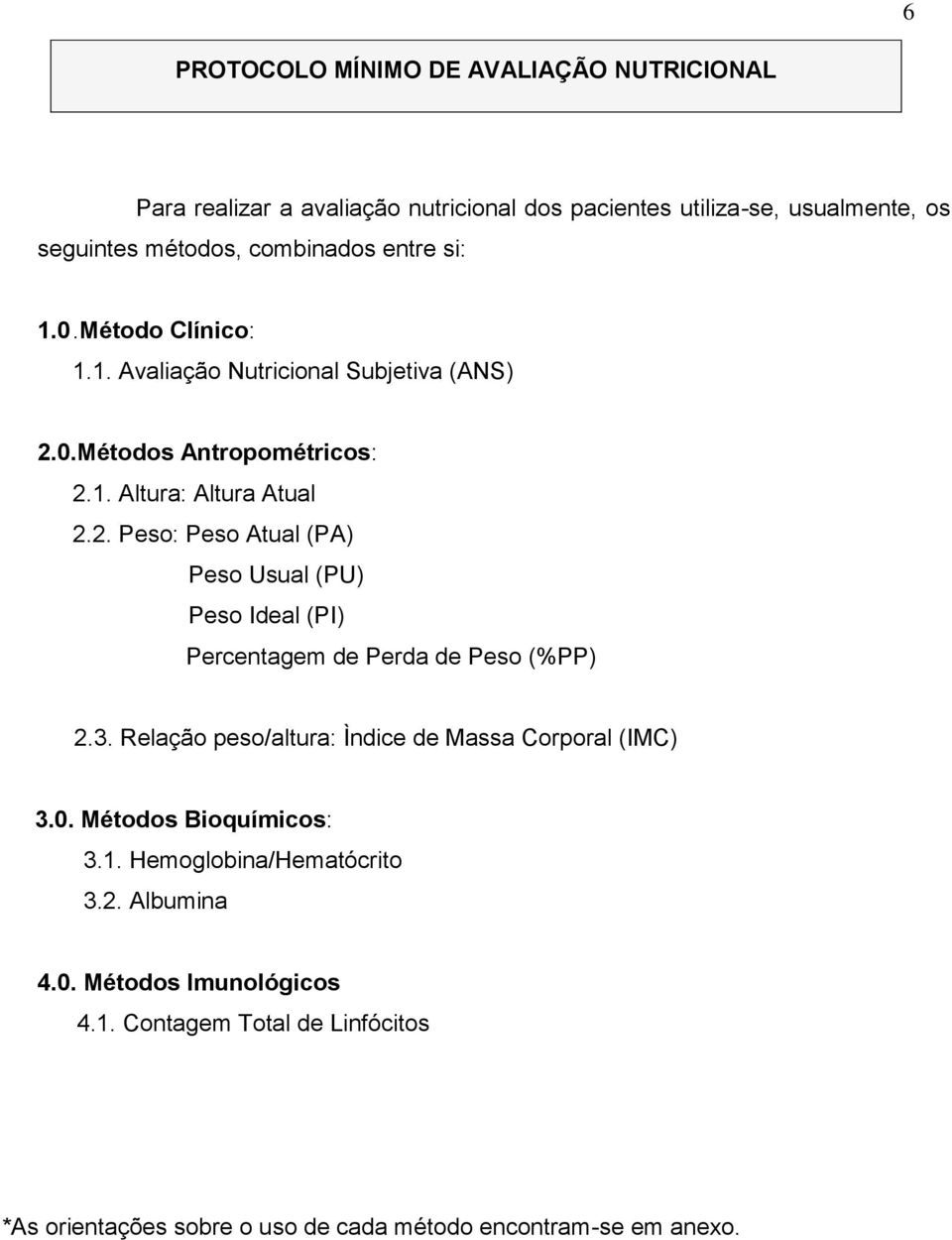 6

PROTOCOLO MÍNIMO DE AVALIAÇÃO NUTRICIONAL

Para realizar a avaliação nutricional dos pacientes utiliza-se, usualmente, os seguintes métodos, combinados entre si:

1.0.Método Clínico:
1.1. Avaliação Nutricional Subjetiva (ANS)

2.0.Métodos Antropométricos:
2.1. Altura: Altura Atual
2.2. Peso: Peso Atual (PA)
Peso Usual (PU)
Peso Ideal (PI)
Percentagem de Perda de Peso (%PP)

2.3. Relação peso/altura: Ìndice de Massa Corporal (IMC)

3.0. Métodos Bioquímicos:
3.1. Hemoglobina/Hematócrito
3.2. Albumina

4.0. Métodos Imunológicos
4.1. Contagem Total de Linfócitos

*As orientações sobre o uso de cada método encontram-se em anexo.